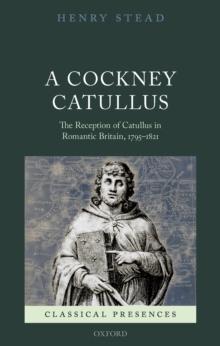 HENRY STEAD

A COCKNEY CATULLUS

The Reception of Catullus in Romantic Britain, 1795–1821

CLASSICAL PRESENCES

OXFORD